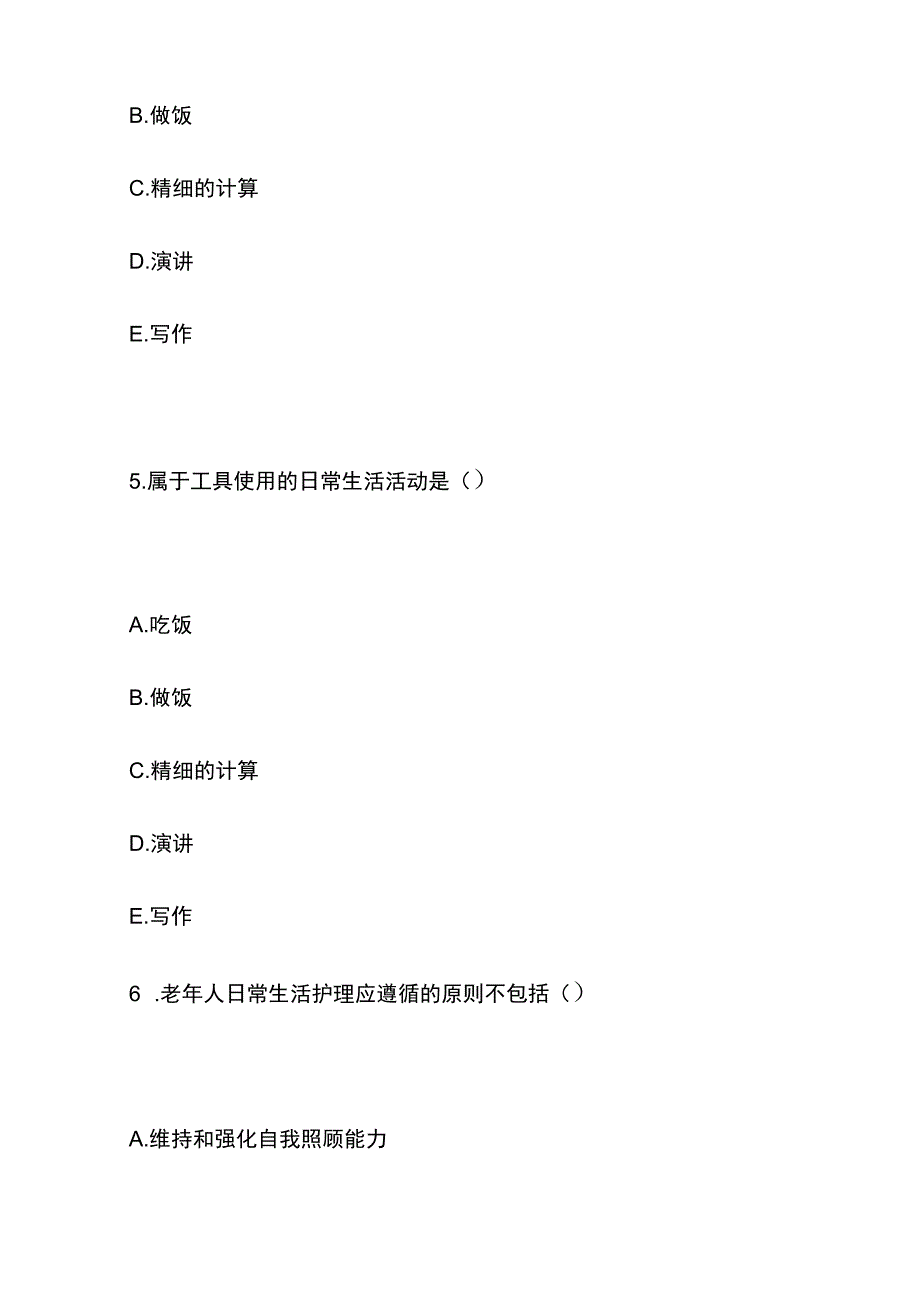 B.做饭

C.精细的计算

D.演讲

E.写作

5.属于工具使用的日常生活活动是（）

A.吃饭

B.做饭

C.精细的计算

D.演讲

E.写作

6 .老年人日常生活护理应遵循的原则不包括（）

A.维持和强化自我照顾能力